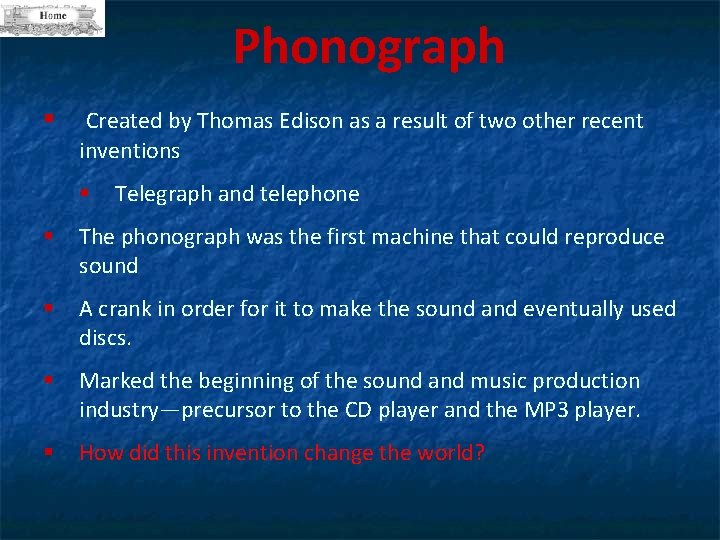 Home

Phonograph

Created by Thomas Edison as a result of two other recent inventions

Telegraph and telephone

The phonograph was the first machine that could reproduce sound

A crank in order for it to make the sound and eventually used discs.

Marked the beginning of the sound and music production industry—precursor to the CD player and the MP3 player.

How did this invention change the world?